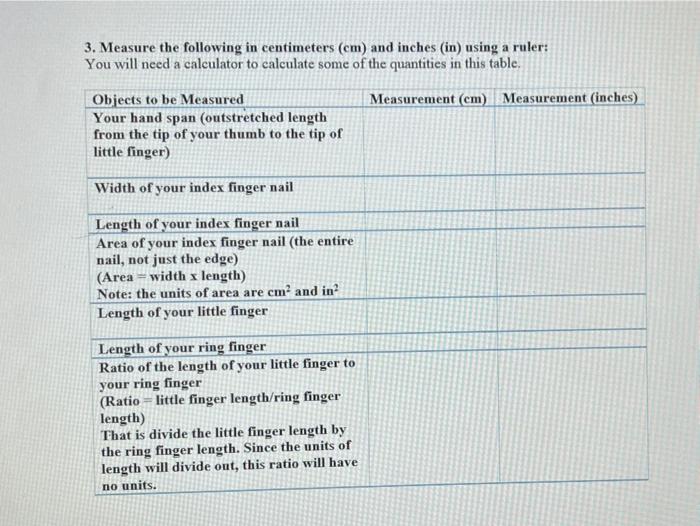 3. Measure the following in centimeters (cm) and inches (in) using a ruler:
You will need a calculator to calculate some of the quantities in this table.

| Objects to be Measured | Measurement (cm) | Measurement (inches) |
|---|---|---|
| Your hand span (outstretched length from the tip of your thumb to the tip of little finger) | | |
| Width of your index finger nail | | |
| Length of your index finger nail | | |
| Area of your index finger nail (the entire nail, not just the edge) (Area = width x length) Note: the units of area are $cm^2$ and $in^2$ | | |
| Length of your little finger | | |
| Length of your ring finger | | |
| Ratio of the length of your little finger to your ring finger (Ratio = little finger length/ring finger length) That is divide the little finger length by the ring finger length. Since the units of length will divide out, this ratio will have no units. | | |